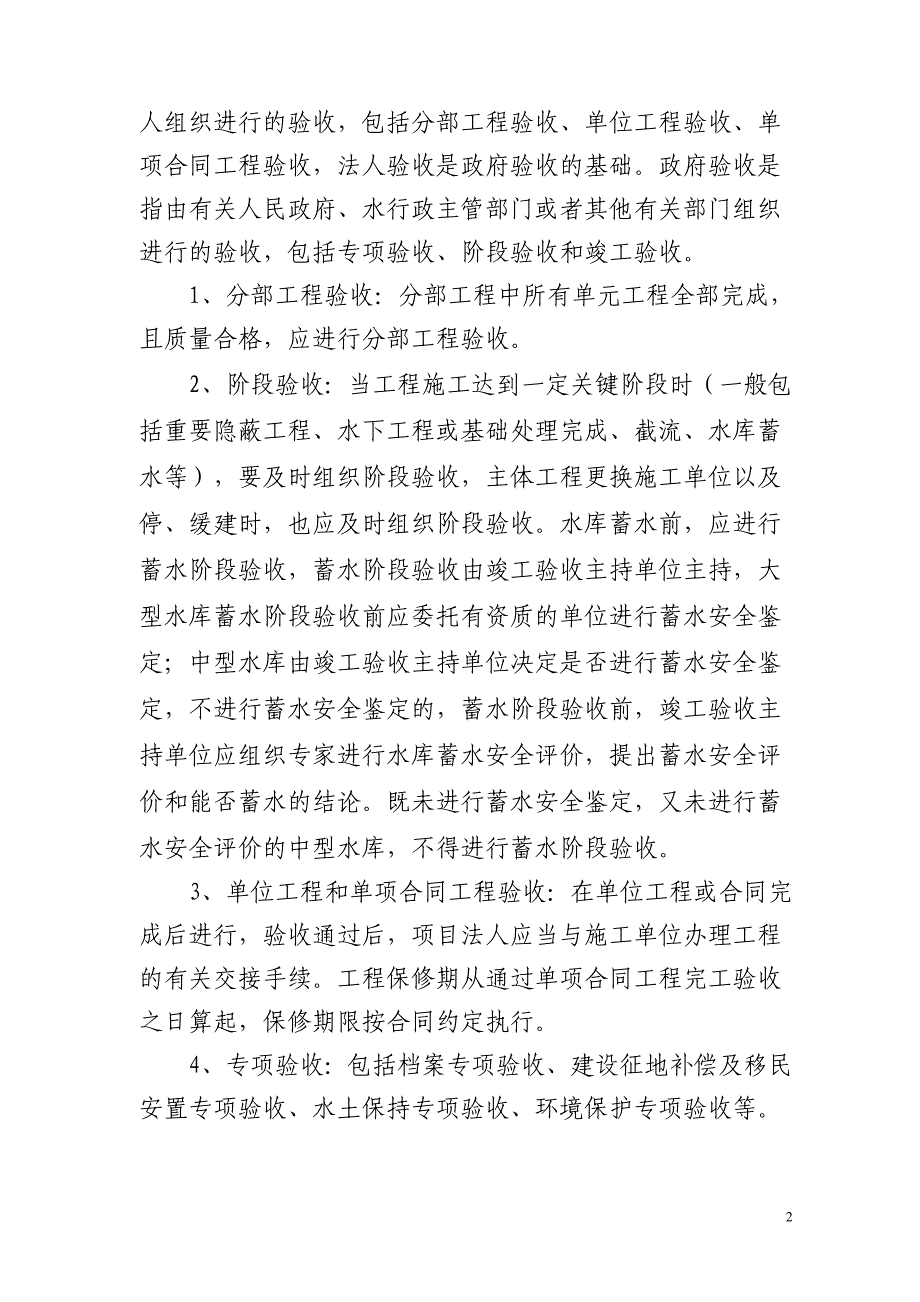 人组织进行的验收，包括分部工程验收、单位工程验收、单项合同工程验收，法人验收是政府验收的基础。政府验收是指由有关人民政府、水行政主管部门或者其他有关部门组织进行的验收，包括专项验收、阶段验收和竣工验收。

1、分部工程验收：分部工程中所有单元工程全部完成，且质量合格，应进行分部工程验收。

2、阶段验收：当工程施工达到一定关键阶段时（一般包括重要隐蔽工程、水下工程或基础处理完成、截流、水库蓄水等），要及时组织阶段验收，主体工程更换施工单位以及停、缓建时，也应及时组织阶段验收。水库蓄水前，应进行蓄水阶段验收，蓄水阶段验收由竣工验收主持单位主持，大型水库蓄水阶段验收前应委托有资质的单位进行蓄水安全鉴定；中型水库由竣工验收主持单位决定是否进行蓄水安全鉴定，不进行蓄水安全鉴定的，蓄水阶段验收前，竣工验收主持单位应组织专家进行水库蓄水安全评价，提出蓄水安全评价和能否蓄水的结论。既未进行蓄水安全鉴定，又未进行蓄水安全评价的中型水库，不得进行蓄水阶段验收。

3、单位工程和单项合同工程验收：在单位工程或合同完成后进行，验收通过后，项目法人应当与施工单位办理工程的有关交接手续。工程保修期从通过单项合同工程完工验收之日算起，保修期限按合同约定执行。

4、专项验收：包括档案专项验收、建设征地补偿及移民安置专项验收、水土保持专项验收、环境保护专项验收等。

2